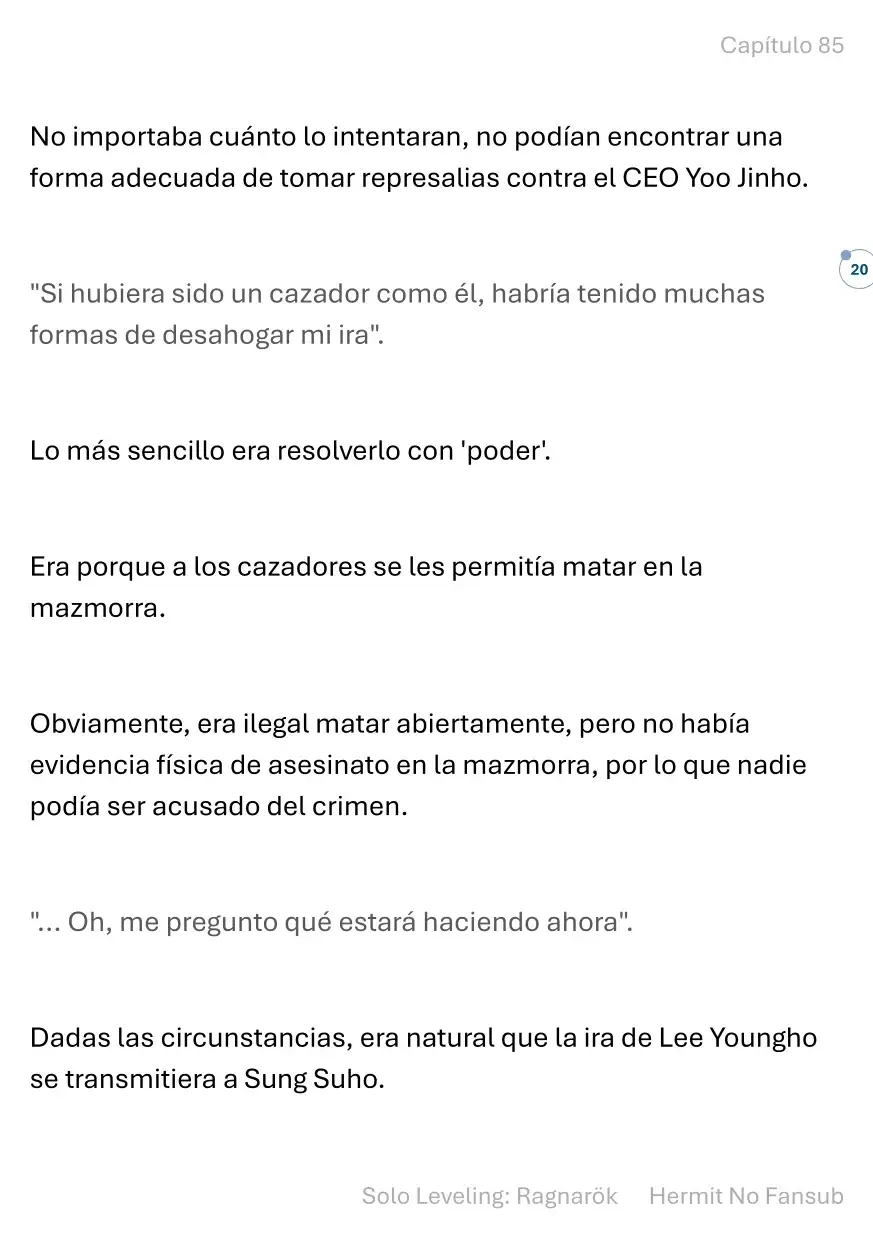 Capítulo 85

No importaba cuánto lo intentaran, no podían encontrar una forma adecuada de tomar represalias contra el CEO Yoo Jinho.

20

"Si hubiera sido un cazador como él, habría tenido muchas formas de desahogar mi ira".

Lo más sencillo era resolverlo con 'poder'.

Era porque a los cazadores se les permitía matar en la mazmorra.

Obviamente, era ilegal matar abiertamente, pero no había evidencia física de asesinato en la mazmorra, por lo que nadie podía ser acusado del crimen.

"... Oh, me pregunto qué estará haciendo ahora".

Dadas las circunstancias, era natural que la ira de Lee Youngho se transmitiera a Sung Suho.

Solo Leveling: Ragnarök Hermit No Fansub